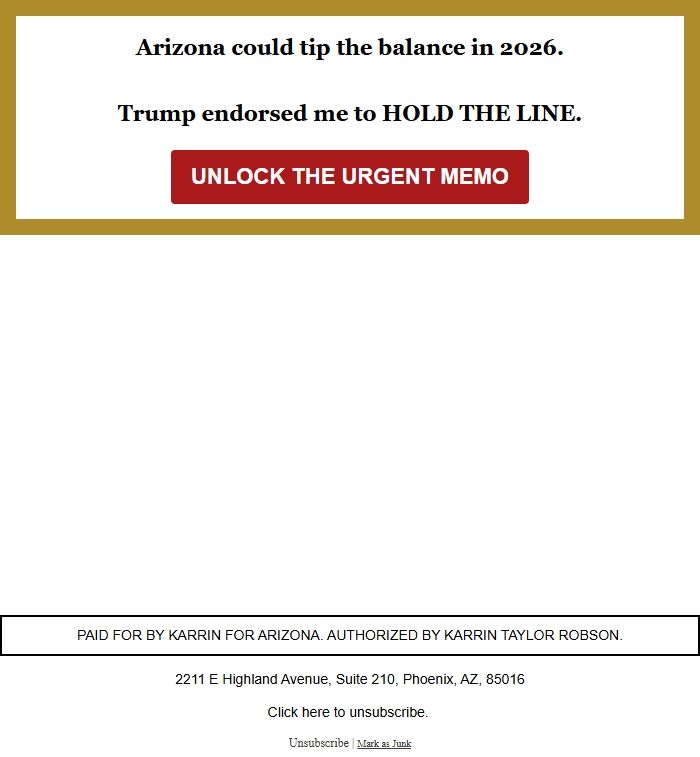 Arizona could tip the balance in 2026.

Trump endorsed me to HOLD THE LINE.

UNLOCK THE URGENT MEMO

PAID FOR BY KARRIN FOR ARIZONA. AUTHORIZED BY KARRIN TAYLOR ROBSON.

2211 E Highland Avenue, Suite 210, Phoenix, AZ, 85016

Click here to unsubscribe.

Unsubscribe | Mark as Junk